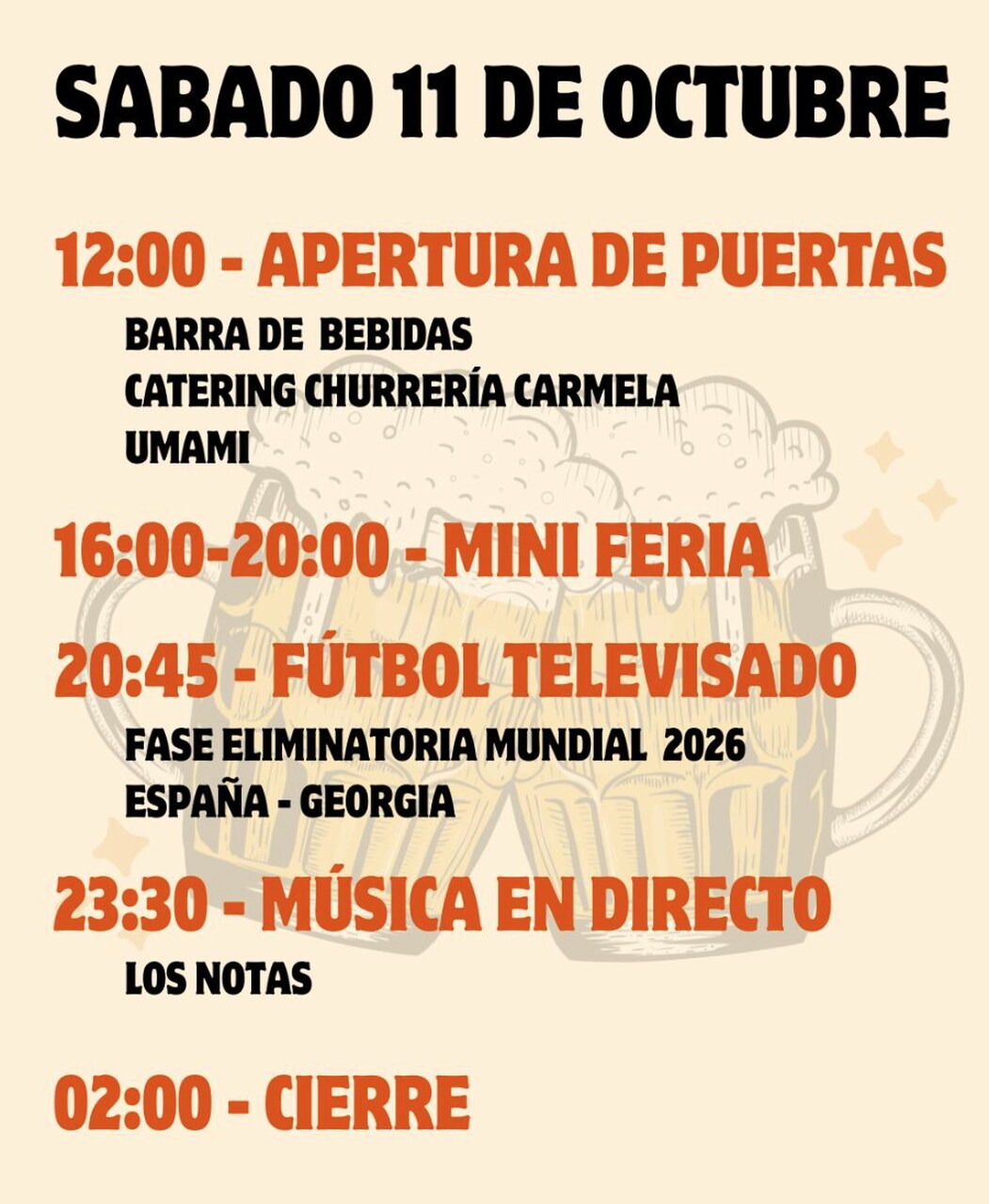 SABADO 11 DE OCTUBRE

12:00 - APERTURA DE PUERTAS

BARRA DE BEBIDAS
CATERING CHURRERÍA CARMELA
UMAMI

16:00-20:00 - MINI FERIA

20:45 - FÚTBOL TELEVISADO

FASE ELIMINATORIA MUNDIAL 2026
ESPAÑA - GEORGIA

23:30 - MÚSICA EN DIRECTO

LOS NOTAS

02:00 - CIERRE